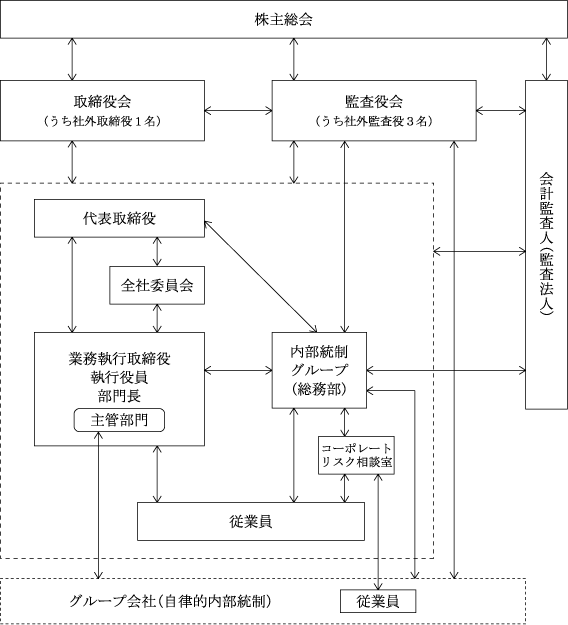 株主総会

取締役会
（うち社外取締役１名）

監査役会
（うち社外監査役３名）

会計監査人（監査法人）

代表取締役

全社委員会

業務執行取締役
執行役員
部門長

主管部門

内部統制
グループ
（総務部）

コーポレート
リスク相談室

従業員

グループ会社（自律的内部統制）

従業員